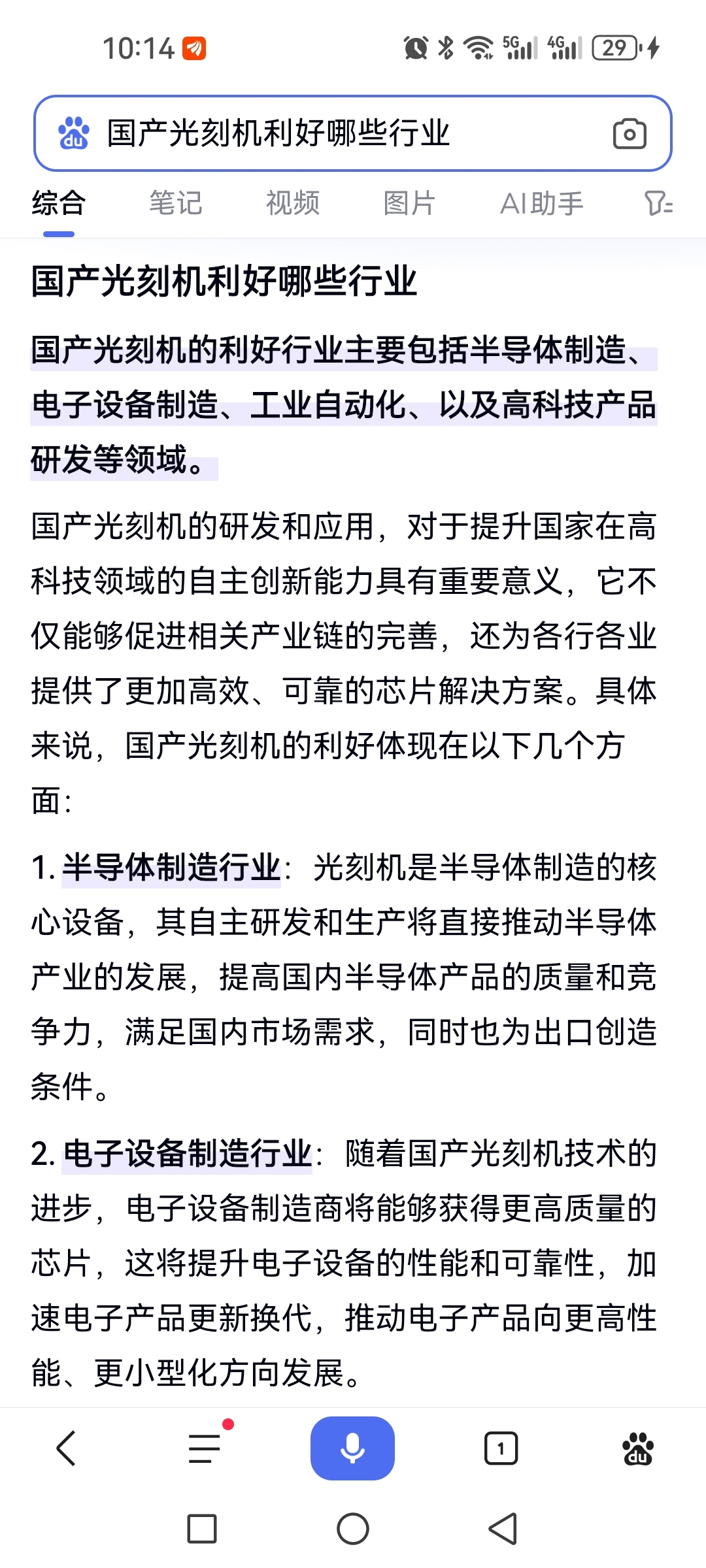 10:14 5G 4G 29

国产光刻机利好哪些行业

综合 笔记 视频 图片 AI助手

国产光刻机利好哪些行业

国产光刻机的利好行业主要包括半导体制造、电子设备制造、工业自动化、以及高科技产品研发等领域。

国产光刻机的研发和应用，对于提升国家在高科技领域的自主创新能力具有重要意义，它不仅能够促进相关产业链的完善，还为各行各业提供了更加高效、可靠的芯片解决方案。具体来说，国产光刻机的利好体现在以下几个方面：

1. 半导体制造行业：光刻机是半导体制造的核心设备，其自主研发和生产将直接推动半导体产业的发展，提高国内半导体产品的质量和竞争力，满足国内市场需求，同时也为出口创造条件。

2. 电子设备制造行业：随着国产光刻机技术的进步，电子设备制造商将能够获得更高质量的芯片，这将提升电子设备的性能和可靠性，加速电子产品更新换代，推动电子产品向更高性能、更小型化方向发展。

1